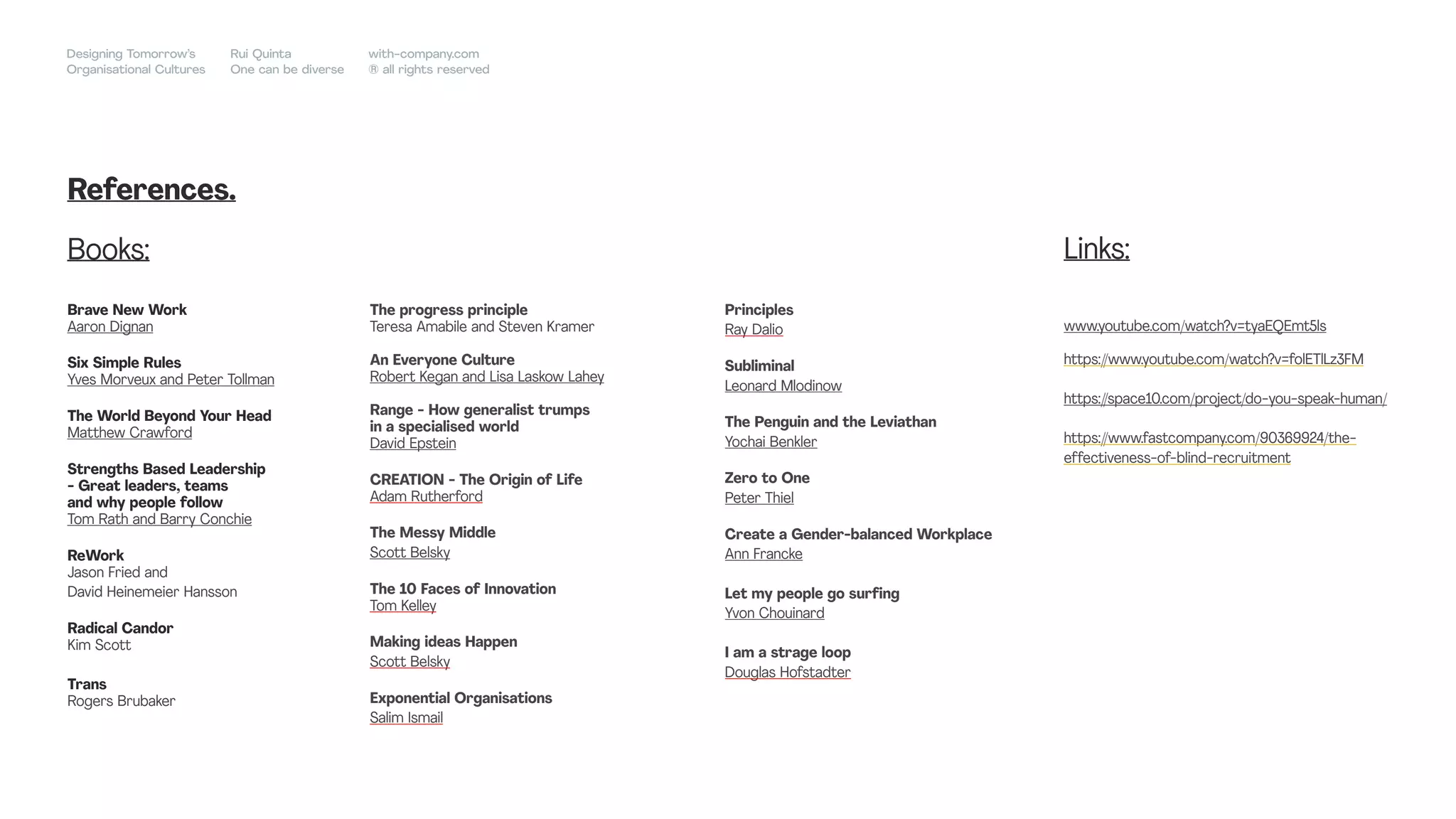 Designing Tomorrow's Organisational Cultures

Rui Quinta
One can be diverse

with-company.com
® all rights reserved

References.

Books:

Brave New Work
Aaron Dignan

Six Simple Rules
Yves Morveux and Peter Tollman

The World Beyond Your Head
Matthew Crawford

Strengths Based Leadership - Great leaders, teams and why people follow
Tom Rath and Barry Conchie

ReWork
Jason Fried and
David Heinemeier Hansson

Radical Candor
Kim Scott

Trans
Rogers Brubaker

The progress principle
Teresa Amabile and Steven Kramer

An Everyone Culture
Robert Kegan and Lisa Laskow Lahey

Range - How generalist trumps in a specialised world
David Epstein

CREATION - The Origin of Life
Adam Rutherford

The Messy Middle
Scott Belsky

The 10 Faces of Innovation
Tom Kelley

Making ideas Happen
Scott Belsky

Exponential Organisations
Salim Ismail

Principles
Ray Dalio

Subliminal
Leonard Mlodinow

The Penguin and the Leviathan
Yochai Benkler

Zero to One
Peter Thiel

Create a Gender-balanced Workplace
Ann Francke

Let my people go surfing
Yvon Chouinard

I am a strage loop
Douglas Hofstadter

Links:

www.youtube.com/watch?v=tyaEQEmt5ls

https://www.youtube.com/watch?v=folETlLz3FM

https://space10.com/project/do-you-speak-human/

https://www.fastcompany.com/90369924/the-effectiveness-of-blind-recruitment